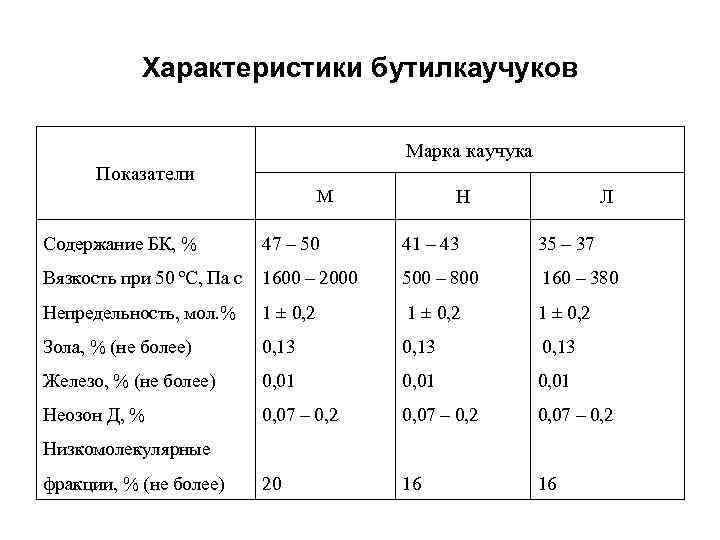 Характеристики бутилкаучуков

| Показатели | Марка каучука | | |
|---|---|---|---|
| | М | Н | Л |
| Содержание БК, % | 47 – 50 | 41 – 43 | 35 – 37 |
| Вязкость при 50 °С, Па с | 1600 – 2000 | 500 – 800 | 160 – 380 |
| Непредельность, мол.% | 1 ± 0,2 | 1 ± 0,2 | 1 ± 0,2 |
| Зола, % (не более) | 0,13 | 0,13 | 0,13 |
| Железо, % (не более) | 0,01 | 0,01 | 0,01 |
| Неозон Д, % | 0,07 – 0,2 | 0,07 – 0,2 | 0,07 – 0,2 |
| Низкомолекулярные фракции, % (не более) | 20 | 16 | 16 |